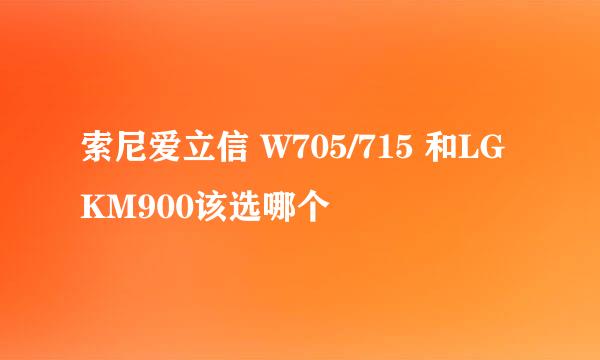 索尼爱立信 W705/715 和LG KM900该选哪个